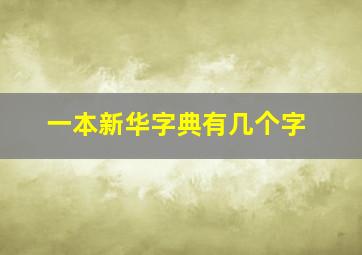 一本新华字典有几个字